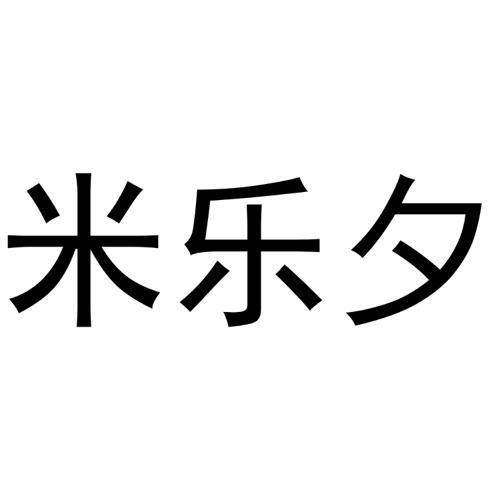 米乐夕